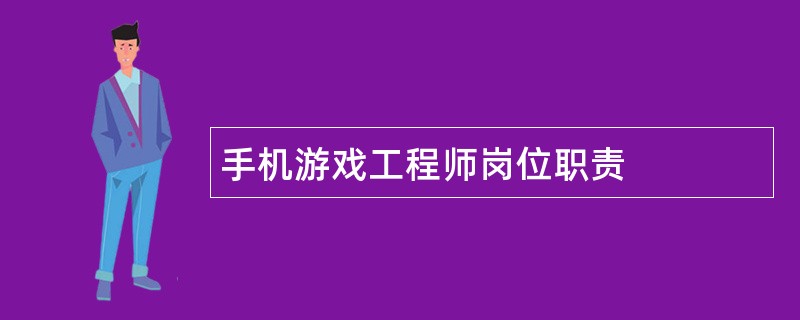 手机游戏工程师岗位职责